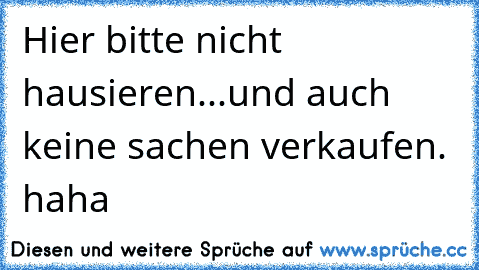 Hier bitte nicht hausieren...und auch keine sachen verkaufen. haha

Diesen und weitere Sprüche auf www.sprüche.cc